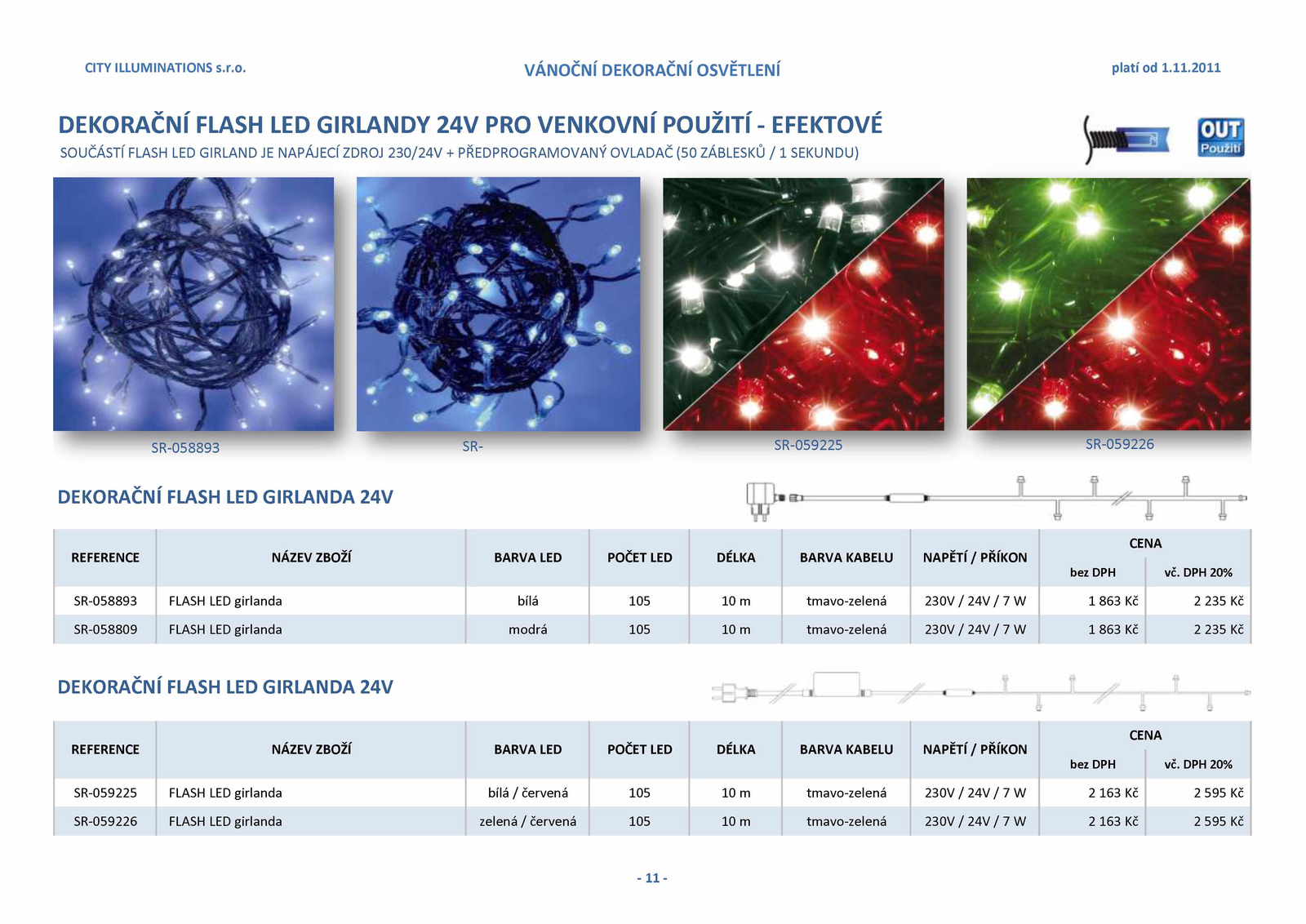 CITY ILLUMINATIONS s.r.o.

VÁNOČNÍ DEKORAČNÍ OSVĚTLENÍ

platí od 1.11.2011

DEKORAČNÍ FLASH LED GIRLANDY 24V PRO VENKOVNÍ POUŽITÍ - EFEKTOVÉ

SOUČÁSTÍ FLASH LED GIRLAND JE NAPÁJECÍ ZDROJ 230/24V + PŘEDPROGRAMOVANÝ OVLADAČ (50 ZÁBLESKŮ / 1 SEKUNDU)

OUT Použití

SR-058893

SR-

SR-059225

SR-059226

DEKORAČNÍ FLASH LED GIRLANDA 24V

| REFERENCE | NÁZEV ZBOŽÍ | BARVA LED | POČET LED | DÉLKA | BARVA KABELU | NAPĚTÍ / PŘÍKON | CENA bez DPH | CENA vč. DPH 20% |
|---|---|---|---|---|---|---|---|---|
| SR-058893 | FLASH LED girlanda | bílá | 105 | 10 m | tmavo-zelená | 230V / 24V / 7 W | 1 863 Kč | 2 235 Kč |
| SR-058809 | FLASH LED girlanda | modrá | 105 | 10 m | tmavo-zelená | 230V / 24V / 7 W | 1 863 Kč | 2 235 Kč |

DEKORAČNÍ FLASH LED GIRLANDA 24V

| REFERENCE | NÁZEV ZBOŽÍ | BARVA LED | POČET LED | DÉLKA | BARVA KABELU | NAPĚTÍ / PŘÍKON | CENA bez DPH | CENA vč. DPH 20% |
|---|---|---|---|---|---|---|---|---|
| SR-059225 | FLASH LED girlanda | bílá / červená | 105 | 10 m | tmavo-zelená | 230V / 24V / 7 W | 2 163 Kč | 2 595 Kč |
| SR-059226 | FLASH LED girlanda | zelená / červená | 105 | 10 m | tmavo-zelená | 230V / 24V / 7 W | 2 163 Kč | 2 595 Kč |

- 11 -